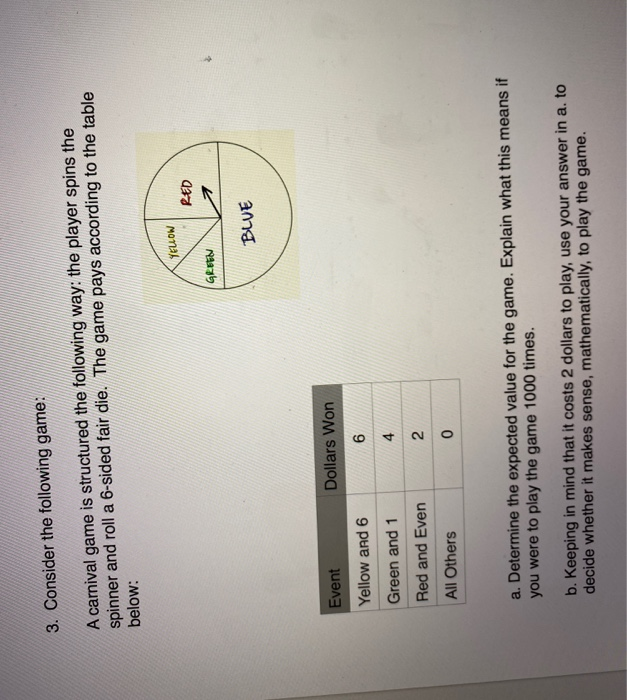 3. Consider the following game:

A carnival game is structured the following way: the player spins the spinner and roll a 6-sided fair die. The game pays according to the table below:

YELLOW
RED
GREEN
BLUE

| Event | Dollars Won |
|---|---|
| Yellow and 6 | 6 |
| Green and 1 | 4 |
| Red and Even | 2 |
| All Others | 0 |

a. Determine the expected value for the game. Explain what this means if you were to play the game 1000 times.

b. Keeping in mind that it costs 2 dollars to play, use your answer in a. to decide whether it makes sense, mathematically, to play the game.